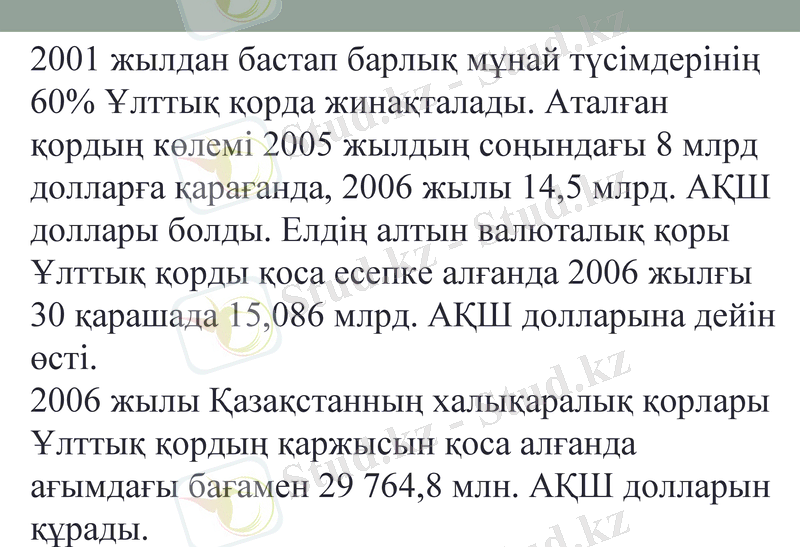 2001 жылдан бастап барлық мұнай түсімдерінің 60% Ұлттық қорда жинақталады. Аталған қордың көлемі 2005 жылдың соңындағы 8 млрд долларға қарағанда, 2006 жылы 14,5 млрд. АҚШ доллары болды. Елдің алтын валюталық қоры Ұлттық қорды қоса есепке алғанда 2006 жылғы 30 қарашада 15,086 млрд. АҚШ долларына дейін өсті.

2006 жылы Қазақстанның халықаралық қорлары Ұлттық қордың қаржысын қоса алғанда ағымдағы бағамен 29 764,8 млн. АҚШ долларын құрады.

Stud.kz - Stud.kz